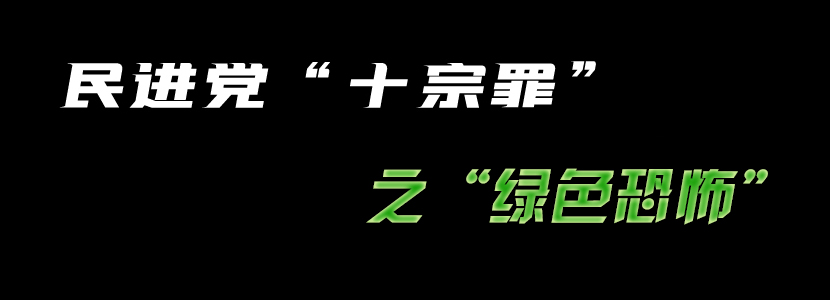 民进党“十宗罪”

之“绿色恐怖”